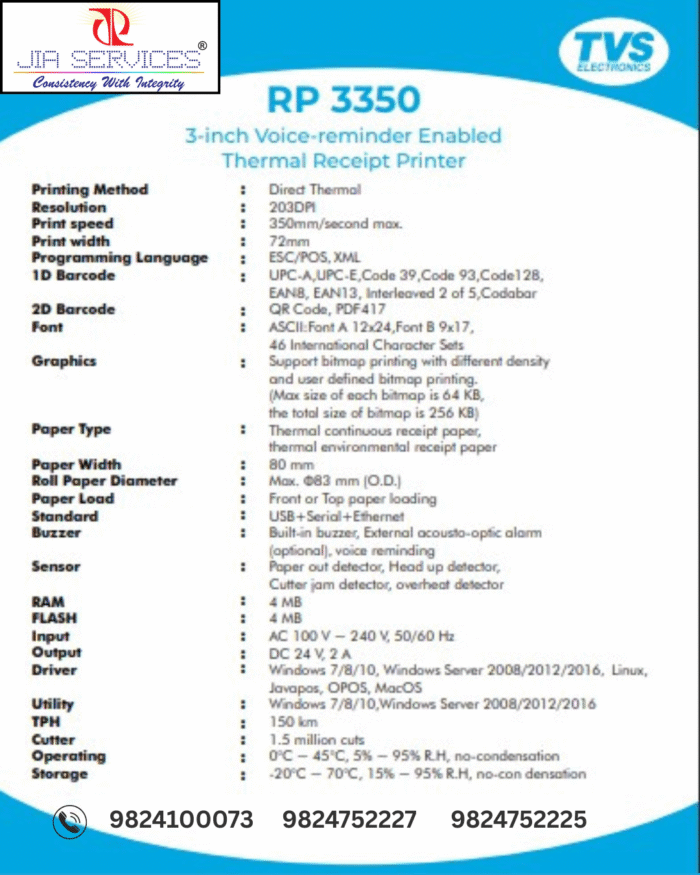 JIA SERVICES®
Consistency With Integrity

TVS ELECTRONICS

RP 3350

3-inch Voice-reminder Enabled Thermal Receipt Printer

| | | |
|---|---|---|
| Printing Method | : | Direct Thermal |
| Resolution | : | 203DPI |
| Print speed | : | 350mm/second max. |
| Print width | : | 72mm |
| Programming Language | : | ESC/POS, XML |
| 1D Barcode | : | UPC-A,UPC-E,Code 39,Code 93,Code128, EAN8, EAN13, Interleaved 2 of 5,Codabar |
| 2D Barcode | : | QR Code, PDF417 |
| Font | : | ASCII:Font A 12x24,Font B 9x17, 46 International Character Sets |
| Graphics | : | Support bitmap printing with different density and user defined bitmap printing. (Max size of each bitmap is 64 KB, the total size of bitmap is 256 KB) |
| Paper Type | : | Thermal continuous receipt paper, thermal environmental receipt paper |
| Paper Width | : | 80 mm |
| Roll Paper Diameter | : | Max. Φ83 mm (O.D.) |
| Paper Load | : | Front or Top paper loading |
| Standard | : | USB+Serial+Ethernet |
| Buzzer | : | Built-in buzzer, External acousto-optic alarm (optional), voice reminding |
| Sensor | : | Paper out detector, Head up detector, Cutter jam detector, overheat detector |
| RAM | : | 4 MB |
| FLASH | : | 4 MB |
| Input | : | AC 100 V – 240 V, 50/60 Hz |
| Output | : | DC 24 V, 2 A |
| Driver | : | Windows 7/8/10, Windows Server 2008/2012/2016, Linux, Javapos, OPOS, MacOS |
| Utility | : | Windows 7/8/10,Windows Server 2008/2012/2016 |
| TPH | : | 150 km |
| Cutter | : | 1.5 million cuts |
| Operating | : | 0°C – 45°C, 5% – 95% R.H, no-condensation |
| Storage | : | -20°C – 70°C, 15% – 95% R.H, no-con densation |

9824100073 9824752227 9824752225